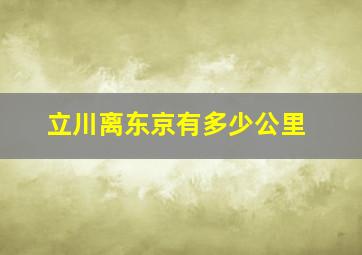 立川离东京有多少公里